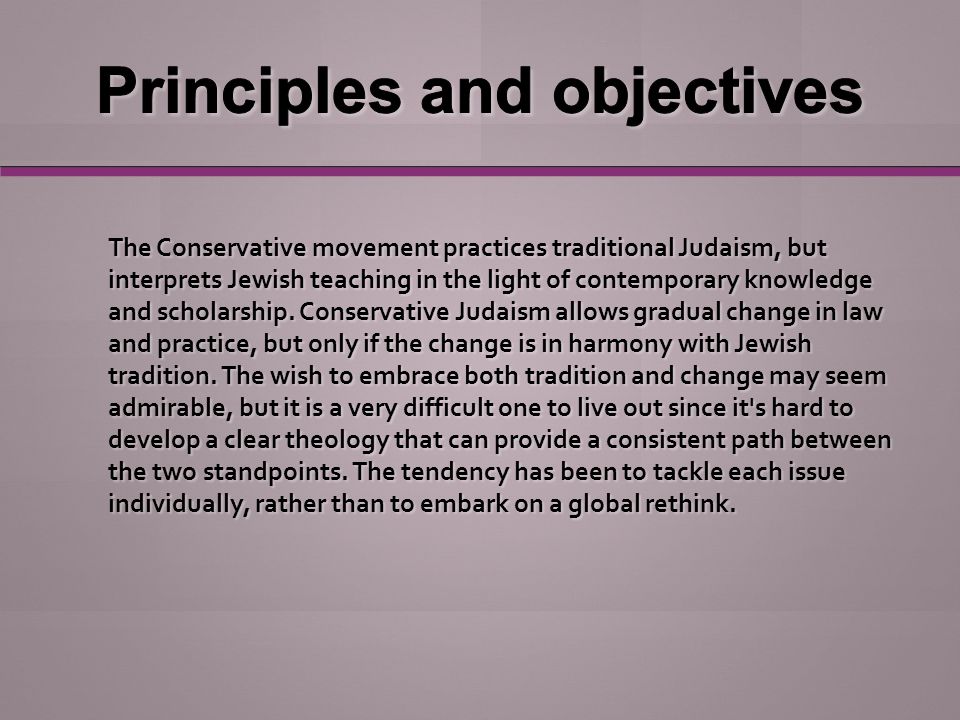 Principles and objectives

The Conservative movement practices traditional Judaism, but interprets Jewish teaching in the light of contemporary knowledge and scholarship. Conservative Judaism allows gradual change in law and practice, but only if the change is in harmony with Jewish tradition. The wish to embrace both tradition and change may seem admirable, but it is a very difficult one to live out since it's hard to develop a clear theology that can provide a consistent path between the two standpoints. The tendency has been to tackle each issue individually, rather than to embark on a global rethink.